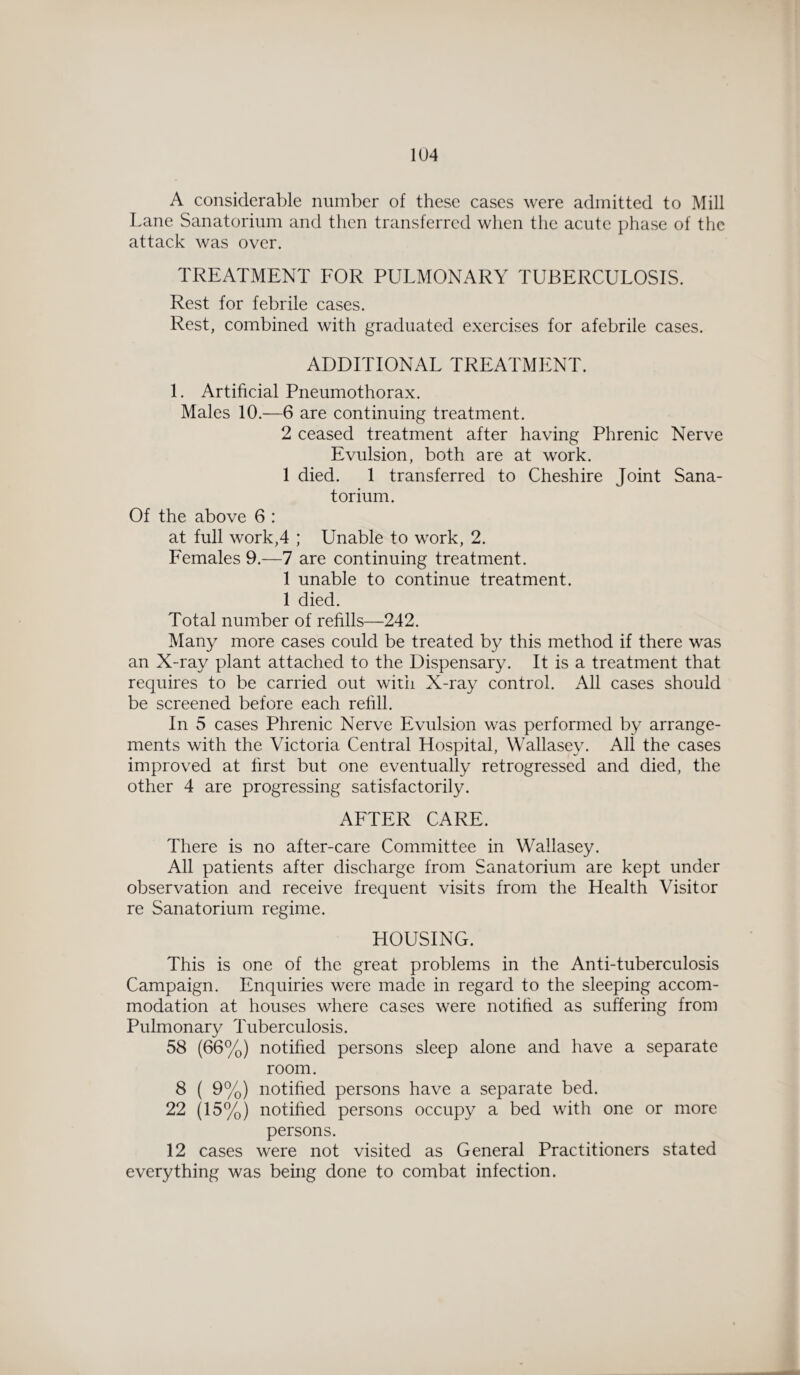 104

A considerable number of these cases were admitted to Mill Lane Sanatorium and then transferred when the acute phase of the attack was over.

TREATMENT FOR PULMONARY TUBERCULOSIS.

Rest for febrile cases.
Rest, combined with graduated exercises for afebrile cases.

ADDITIONAL TREATMENT.

1. Artificial Pneumothorax.
Males 10.—6 are continuing treatment.
2 ceased treatment after having Phrenic Nerve Evulsion, both are at work.
1 died. 1 transferred to Cheshire Joint Sanatorium.
Of the above 6 :
at full work,4 ; Unable to work, 2.
Females 9.—7 are continuing treatment.
1 unable to continue treatment.
1 died.
Total number of refills—242.
Many more cases could be treated by this method if there was an X-ray plant attached to the Dispensary. It is a treatment that requires to be carried out with X-ray control. All cases should be screened before each refill.
In 5 cases Phrenic Nerve Evulsion was performed by arrangements with the Victoria Central Hospital, Wallasey. All the cases improved at first but one eventually retrogressed and died, the other 4 are progressing satisfactorily.

AFTER CARE.

There is no after-care Committee in Wallasey.
All patients after discharge from Sanatorium are kept under observation and receive frequent visits from the Health Visitor re Sanatorium regime.

HOUSING.

This is one of the great problems in the Anti-tuberculosis Campaign. Enquiries were made in regard to the sleeping accommodation at houses where cases were notified as suffering from Pulmonary Tuberculosis.
58 (66%) notified persons sleep alone and have a separate room.
8 ( 9%) notified persons have a separate bed.
22 (15%) notified persons occupy a bed with one or more persons.
12 cases were not visited as General Practitioners stated everything was being done to combat infection.